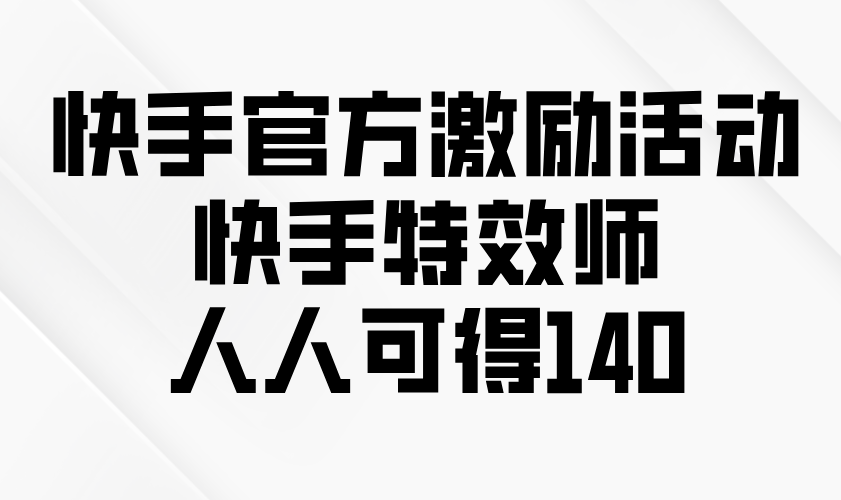 快手官方激励活动
快手特效师
人人可得140